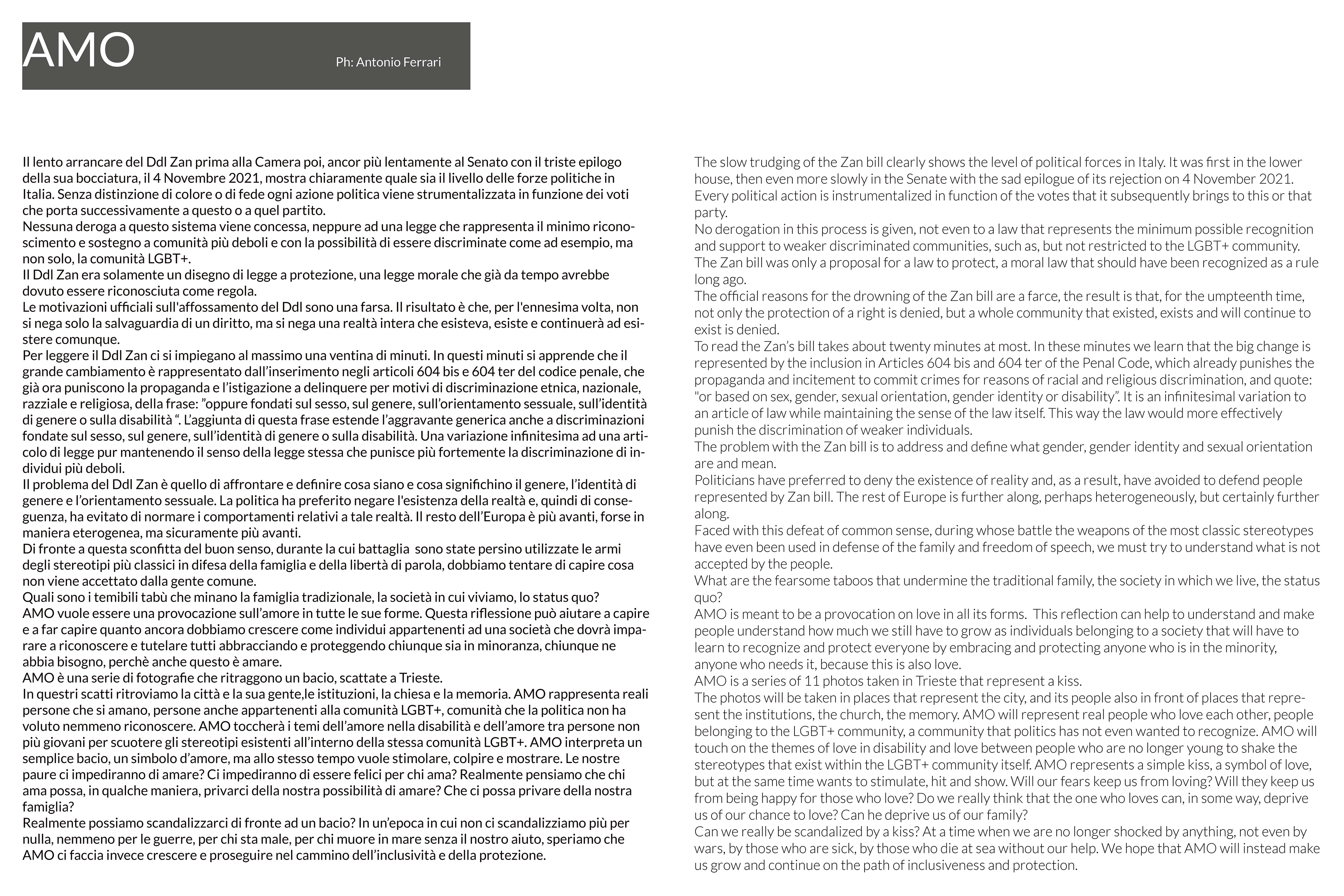 AMO

Ph: Antonio Ferrari

Il lento arrancare del Ddl Zan prima alla Camera poi, ancor più lentamente al Senato con il triste epilogo della sua bocciatura, il 4 Novembre 2021, mostra chiaramente quale sia il livello delle forze politiche in Italia. Senza distinzione di colore o di fede ogni azione politica viene strumentalizzata in funzione dei voti che porta successivamente a questo o a quel partito.
Nessuna deroga a questo sistema viene concessa, neppure ad una legge che rappresenta il minimo riconoscimento e sostegno a comunità più deboli e con la possibilità di essere discriminate come ad esempio, ma non solo, la comunità LGBT+.
Il Ddl Zan era solamente un disegno di legge a protezione, una legge morale che già da tempo avrebbe dovuto essere riconosciuta come regola.
Le motivazioni ufficiali sull'affossamento del Ddl sono una farsa. Il risultato è che, per l'ennesima volta, non si nega solo la salvaguardia di un diritto, ma si nega una realtà intera che esisteva, esiste e continuerà ad esistere comunque.
Per leggere il Ddl Zan ci si impiegano al massimo una ventina di minuti. In questi minuti si apprende che il grande cambiamento è rappresentato dall'inserimento negli articoli 604 bis e 604 ter del codice penale, che già ora puniscono la propaganda e l'istigazione a delinquere per motivi di discriminazione etnica, nazionale, razziale e religiosa, della frase: "oppure fondati sul sesso, sul genere, sull'orientamento sessuale, sull'identità di genere o sulla disabilità ". L'aggiunta di questa frase estende l'aggravante generica anche a discriminazioni fondate sul sesso, sul genere, sull'identità di genere o sulla disabilità. Una variazione infinitesima ad una articolo di legge pur mantenendo il senso della legge stessa che punisce più fortemente la discriminazione di individui più deboli.
Il problema del Ddl Zan è quello di affrontare e definire cosa siano e cosa significhino il genere, l'identità di genere e l'orientamento sessuale. La politica ha preferito negare l'esistenza della realtà e, quindi di conseguenza, ha evitato di normare i comportamenti relativi a tale realtà. Il resto dell'Europa è più avanti, forse in maniera eterogenea, ma sicuramente più avanti.
Di fronte a questa sconfitta del buon senso, durante la cui battaglia sono state persino utilizzate le armi degli stereotipi più classici in difesa della famiglia e della libertà di parola, dobbiamo tentare di capire cosa non viene accettato dalla gente comune.
Quali sono i temibili tabù che minano la famiglia tradizionale, la società in cui viviamo, lo status quo?
AMO vuole essere una provocazione sull'amore in tutte le sue forme. Questa riflessione può aiutare a capire e a far capire quanto ancora dobbiamo crescere come individui appartenenti ad una società che dovrà imparare a riconoscere e tutelare tutti abbracciando e proteggendo chiunque sia in minoranza, chiunque ne abbia bisogno, perchè anche questo è amare.
AMO è una serie di fotografie che ritraggono un bacio, scattate a Trieste.
In questri scatti ritroviamo la città e la sua gente,le istituzioni, la chiesa e la memoria. AMO rappresenta reali persone che si amano, persone anche appartenenti alla comunità LGBT+, comunità che la politica non ha voluto nemmeno riconoscere. AMO toccherà i temi dell'amore nella disabilità e dell'amore tra persone non più giovani per scuotere gli stereotipi esistenti all'interno della stessa comunità LGBT+. AMO interpreta un semplice bacio, un simbolo d'amore, ma allo stesso tempo vuole stimolare, colpire e mostrare. Le nostre paure ci impediranno di amare? Ci impediranno di essere felici per chi ama? Realmente pensiamo che chi ama possa, in qualche maniera, privarci della nostra possibilità di amare? Che ci possa privare della nostra famiglia?
Realmente possiamo scandalizzarci di fronte ad un bacio? In un'epoca in cui non ci scandalizziamo più per nulla, nemmeno per le guerre, per chi sta male, per chi muore in mare senza il nostro aiuto, speriamo che AMO ci faccia invece crescere e proseguire nel cammino dell'inclusività e della protezione.

The slow trudging of the Zan bill clearly shows the level of political forces in Italy. It was first in the lower house, then even more slowly in the Senate with the sad epilogue of its rejection on 4 November 2021. Every political action is instrumentalized in function of the votes that it subsequently brings to this or that party.
No derogation in this process is given, not even to a law that represents the minimum possible recognition and support to weaker discriminated communities, such as, but not restricted to the LGBT+ community.
The Zan bill was only a proposal for a law to protect, a moral law that should have been recognized as a rule long ago.
The official reasons for the drowning of the Zan bill are a farce, the result is that, for the umpteenth time, not only the protection of a right is denied, but a whole community that existed, exists and will continue to exist is denied.
To read the Zan's bill takes about twenty minutes at most. In these minutes we learn that the big change is represented by the inclusion in Articles 604 bis and 604 ter of the Penal Code, which already punishes the propaganda and incitement to commit crimes for reasons of racial and religious discrimination, and quote: "or based on sex, gender, sexual orientation, gender identity or disability". It is an infinitesimal variation to an article of law while maintaining the sense of the law itself. This way the law would more effectively punish the discrimination of weaker individuals.
The problem with the Zan bill is to address and define what gender, gender identity and sexual orientation are and mean.
Politicians have preferred to deny the existence of reality and, as a result, have avoided to defend people represented by Zan bill. The rest of Europe is further along, perhaps heterogeneously, but certainly further along.
Faced with this defeat of common sense, during whose battle the weapons of the most classic stereotypes have even been used in defense of the family and freedom of speech, we must try to understand what is not accepted by the people.
What are the fearsome taboos that undermine the traditional family, the society in which we live, the status quo?
AMO is meant to be a provocation on love in all its forms. This reflection can help to understand and make people understand how much we still have to grow as individuals belonging to a society that will have to learn to recognize and protect everyone by embracing and protecting anyone who is in the minority, anyone who needs it, because this is also love.
AMO is a series of 11 photos taken in Trieste that represent a kiss.
The photos will be taken in places that represent the city, and its people also in front of places that represent the institutions, the church, the memory. AMO will represent real people who love each other, people belonging to the LGBT+ community, a community that politics has not even wanted to recognize. AMO will touch on the themes of love in disability and love between people who are no longer young to shake the stereotypes that exist within the LGBT+ community itself. AMO represents a simple kiss, a symbol of love, but at the same time wants to stimulate, hit and show. Will our fears keep us from loving? Will they keep us from being happy for those who love? Do we really think that the one who loves can, in some way, deprive us of our chance to love? Can he deprive us of our family?
Can we really be scandalized by a kiss? At a time when we are no longer shocked by anything, not even by wars, by those who are sick, by those who die at sea without our help. We hope that AMO will instead make us grow and continue on the path of inclusiveness and protection.